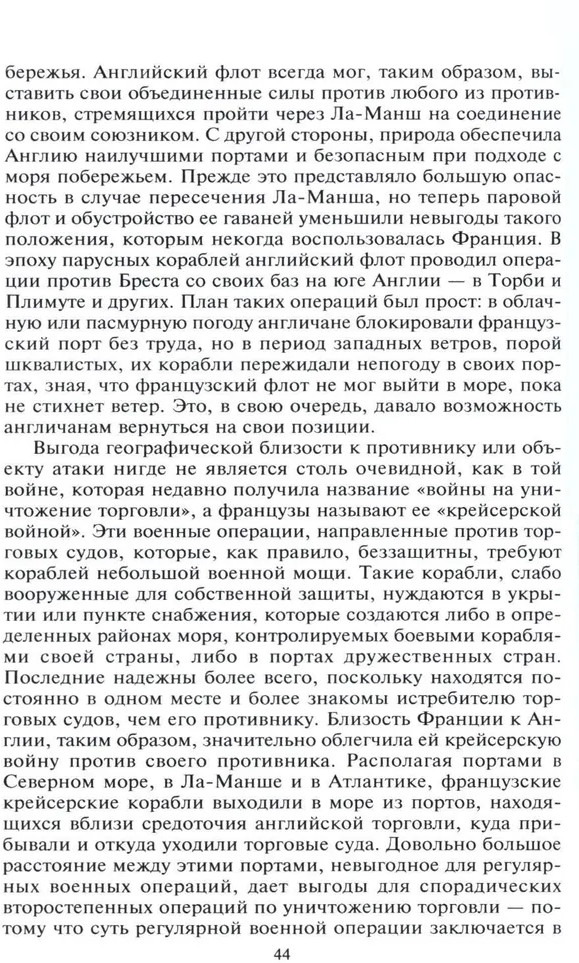 бережья. Английский флот всегда мог, таким образом, выставить свои объединенные силы против любого из противников, стремящихся пройти через Ла-Манш на соединение со своим союзником. С другой стороны, природа обеспечила Англию наилучшими портами и безопасным при подходе с моря побережьем. Прежде это представляло большую опасность в случае пересечения Ла-Манша, но теперь паровой флот и обустройство ее гаваней уменьшили невыгоды такого положения, которым некогда воспользовалась Франция. В эпоху парусных кораблей английский флот проводил операции против Бреста со своих баз на юге Англии — в Торби и Плимуте и других. План таких операций был прост: в облачную или пасмурную погоду англичане блокировали французский порт без труда, но в период западных ветров, порой шквалистых, их корабли пережидали непогоду в своих портах, зная, что французский флот не мог выйти в море, пока не стихнет ветер. Это, в свою очередь, давало возможность англичанам вернуться на свои позиции.

Выгода географической близости к противнику или объекту атаки нигде не является столь очевидной, как в той войне, которая недавно получила название «войны на уничтожение торговли», а французы называют ее «крейсерской войной». Эти военные операции, направленные против торговых судов, которые, как правило, беззащитны, требуют кораблей небольшой военной мощи. Такие корабли, слабо вооруженные для собственной защиты, нуждаются в укрытии или пункте снабжения, которые создаются либо в определенных районах моря, контролируемых боевыми кораблями своей страны, либо в портах дружественных стран. Последние надежны более всего, поскольку находятся постоянно в одном месте и более знакомы истребителю торговых судов, чем его противнику. Близость Франции к Англии, таким образом, значительно облегчила ей крейсерскую войну против своего противника. Располагая портами в Северном море, в Ла-Манше и в Атлантике, французские крейсерские корабли выходили в море из портов, находящихся вблизи средоточия английской торговли, куда прибывали и откуда уходили торговые суда. Довольно большое расстояние между этими портами, невыгодное для регулярных военных операций, дает выгоды для спорадических второстепенных операций по уничтожению торговли — потому что суть регулярной военной операции заключается в

44